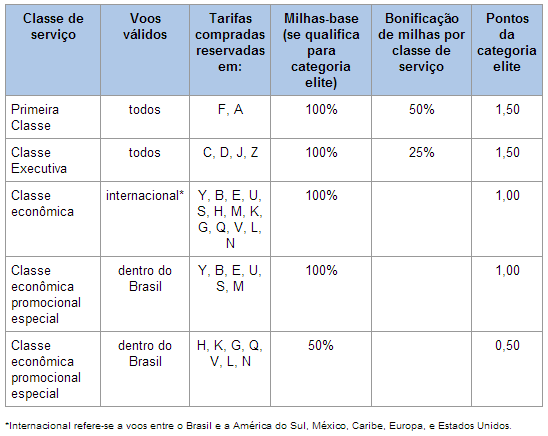 | Classe de serviço | Voos válidos | Tarifas compradas reservadas em: | Milhas-base (se qualifica para categoria elite) | Bonificação de milhas por classe de serviço | Pontos da categoria elite |
|---|---|---|---|---|---|
| Primeira Classe | todos | F, A | 100% | 50% | 1,50 |
| Classe Executiva | todos | C, D, J, Z | 100% | 25% | 1,50 |
| Classe econômica | internacional* | Y, B, E, U, S, H, M, K, G, Q, V, L, N | 100% | | 1,00 |
| Classe econômica promocional especial | dentro do Brasil | Y, B, E, U, S, M | 100% | | 1,00 |
| Classe econômica promocional especial | dentro do Brasil | H, K, G, Q, V, L, N | 50% | | 0,50 |

*Internacional refere-se a voos entre o Brasil e a América do Sul, México, Caribe, Europa, e Estados Unidos.